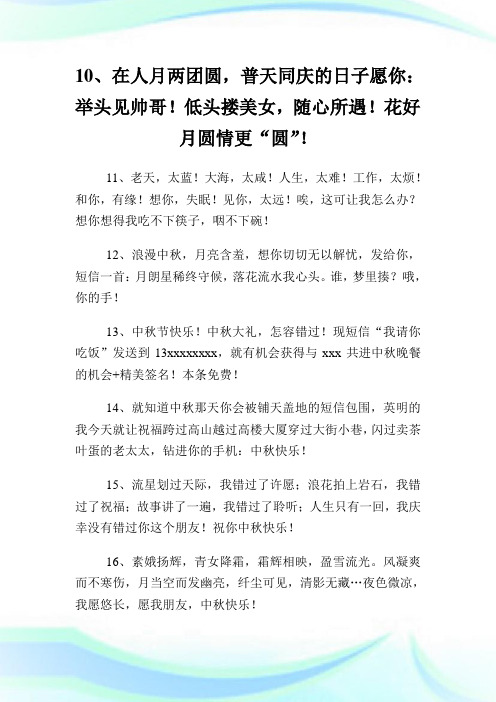 10、在人月两团圆，普天同庆的日子愿你：举头见帅哥！低头搂美女，随心所遇！花好月圆情更“圆”！

11、老天，太蓝！大海，太咸！人生，太难！工作，太烦！和你，有缘！想你，失眠！见你，太远！唉，这可让我怎么办？想你想得我吃不下筷子，咽不下碗！

12、浪漫中秋，月亮含羞，想你切切无以解忧，发给你，短信一首：月朗星稀终守候，落花流水我心头。谁，梦里揍？哦，你的手！

13、中秋节快乐！中秋大礼，怎容错过！现短信“我请你吃饭”发送到 13xxxxxxxx，就有机会获得与 xxx 共进中秋晚餐的机会+精美签名！本条免费！

14、就知道中秋那天你会被铺天盖地的短信包围，英明的我今天就让祝福跨过高山越过高楼大厦穿过大街小巷，闪过卖茶叶蛋的老太太，钻进你的手机：中秋快乐！

15、流星划过天际，我错过了许愿；浪花拍上岩石，我错过了祝福；故事讲了一遍，我错过了聆听；人生只有一回，我庆幸没有错过你这个朋友！祝你中秋快乐！

16、素娥扬辉，青女降霜，霜辉相映，盈雪流光。风凝爽而不寒伤，月当空而发幽亮，纤尘可见，清影无藏…夜色微凉，我愿悠长，愿我朋友，中秋快乐！